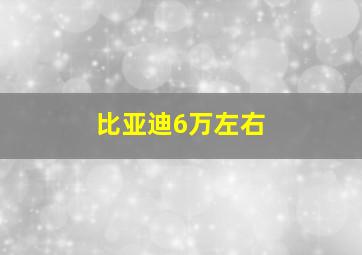 比亚迪6万左右